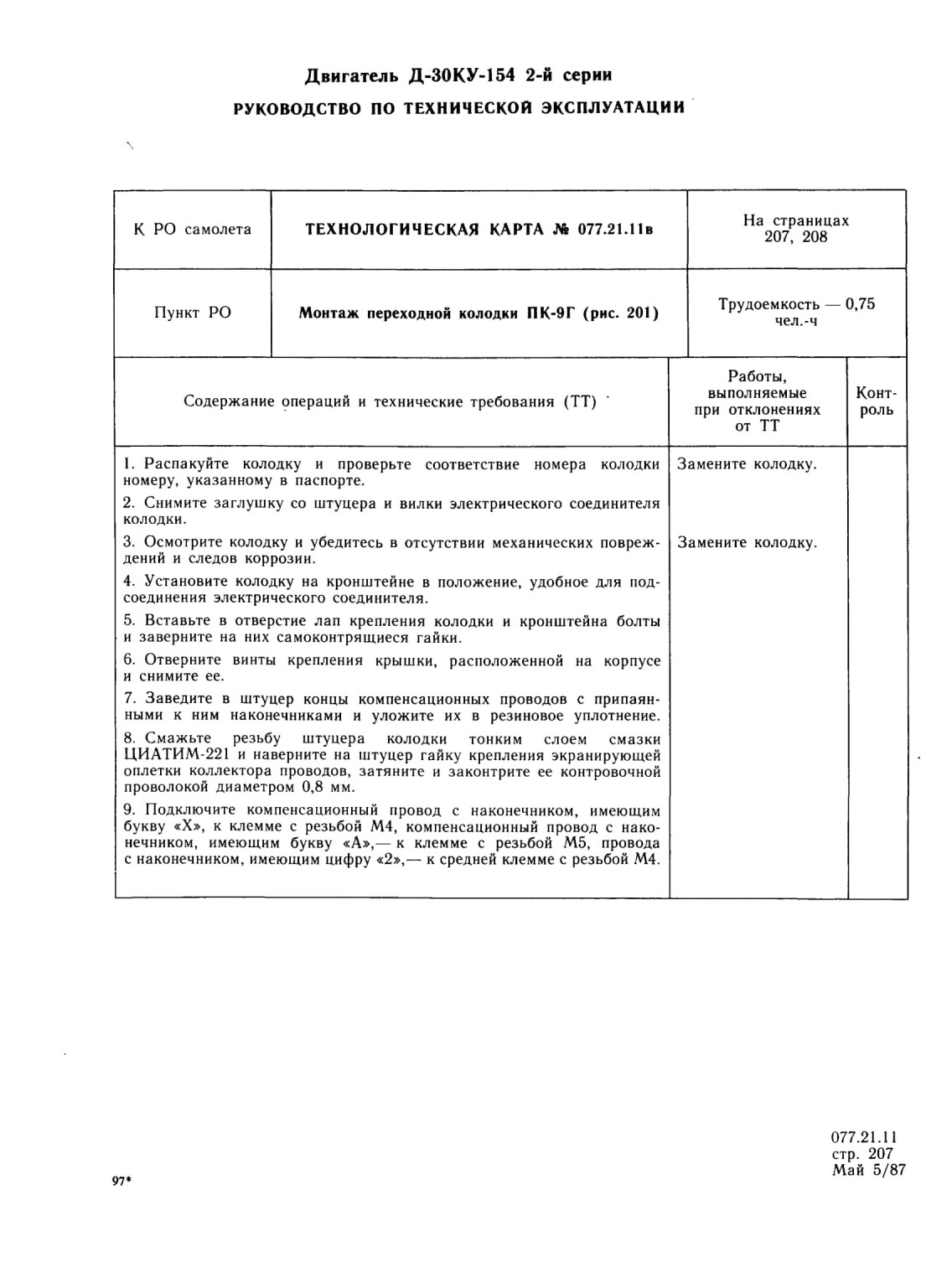 Двигатель Д-30КУ-154 2-й серии
РУКОВОДСТВО ПО ТЕХНИЧЕСКОЙ ЭКСПЛУАТАЦИИ

| К РО самолета | ТЕХНОЛОГИЧЕСКАЯ КАРТА № 077.21.11в | На страницах 207, 208 |
|---|---|---|
| Пункт РО | Монтаж переходной колодки ПК-9Г (рис. 201) | Трудоемкость — 0,75 чел.-ч |

| Содержание операций и технические требования (ТТ) | Работы, выполняемые при отклонениях от ТТ | Контроль |
|---|---|---|
| 1. Распакуйте колодку и проверьте соответствие номера колодки номеру, указанному в паспорте. | Замените колодку. | |
| 2. Снимите заглушку со штуцера и вилки электрического соединителя колодки. | | |
| 3. Осмотрите колодку и убедитесь в отсутствии механических повреждений и следов коррозии. | Замените колодку. | |
| 4. Установите колодку на кронштейне в положение, удобное для подсоединения электрического соединителя. | | |
| 5. Вставьте в отверстие лап крепления колодки и кронштейна болты и заверните на них самоконтрящиеся гайки. | | |
| 6. Отверните винты крепления крышки, расположенной на корпусе и снимите ее. | | |
| 7. Заведите в штуцер концы компенсационных проводов с припаянными к ним наконечниками и уложите их в резиновое уплотнение. | | |
| 8. Смажьте резьбу штуцера колодки тонким слоем смазки ЦИАТИМ-221 и наверните на штуцер гайку крепления экранирующей оплетки коллектора проводов, затяните и законтрите ее контровочной проволокой диаметром 0,8 мм. | | |
| 9. Подключите компенсационный провод с наконечником, имеющим букву «Х», к клемме с резьбой М4, компенсационный провод с наконечником, имеющим букву «А»,— к клемме с резьбой М5, провода с наконечником, имеющим цифру «2»,— к средней клемме с резьбой М4. | | |

97*

077.21.11
стр. 207
Май 5/87